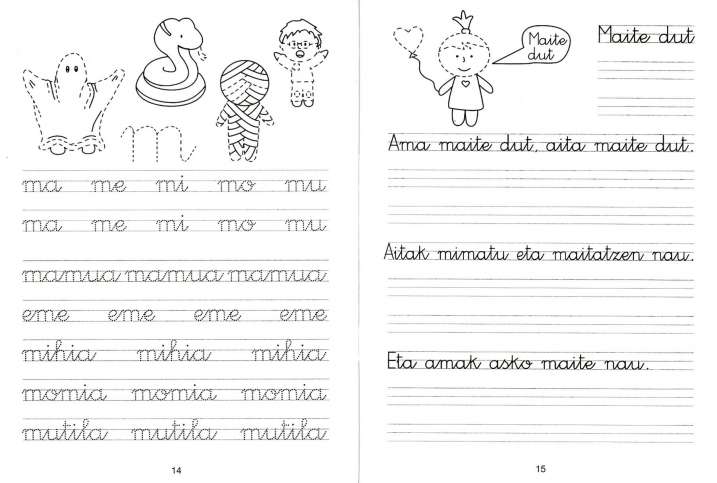 m

ma me mi mo mu

ma me mi mo mu

mamua mamua mamua

eme eme eme eme

mihia mihia mihia

momia momia momia

mutila mutila mutila

14

Maite dut

Maite dut

Ama maite dut, aita maite dut.

Aitak mimatu eta maitatzen nau.

Eta amak asko maite nau.

15